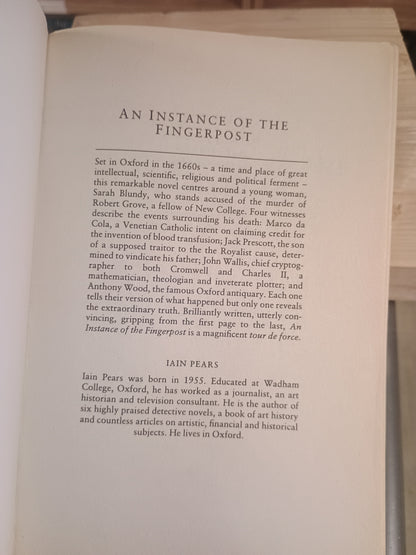 AN INSTANCE OF THE FINGERPOST

Set in Oxford in the 1660s – a time and place of great intellectual, scientific, religious and political ferment – this remarkable novel centres around a young woman, Sarah Blundy, who stands accused of the murder of Robert Grove, a fellow of New College. Four witnesses describe the events surrounding his death: Marco da Cola, a Venetian Catholic intent on claiming credit for the invention of blood transfusion; Jack Prescott, the son of a supposed traitor to the the Royalist cause, determined to vindicate his father; John Wallis, chief cryptographer to both Cromwell and Charles II, a mathematician, theologian and inveterate plotter; and Anthony Wood, the famous Oxford antiquary. Each one tells their version of what happened but only one reveals the extraordinary truth. Brilliantly written, utterly convincing, gripping from the first page to the last, An Instance of the Fingerpost is a magnificent tour de force.

IAIN PEARS

Iain Pears was born in 1955. Educated at Wadham College, Oxford, he has worked as a journalist, an art historian and television consultant. He is the author of six highly praised detective novels, a book of art history and countless articles on artistic, financial and historical subjects. He lives in Oxford.